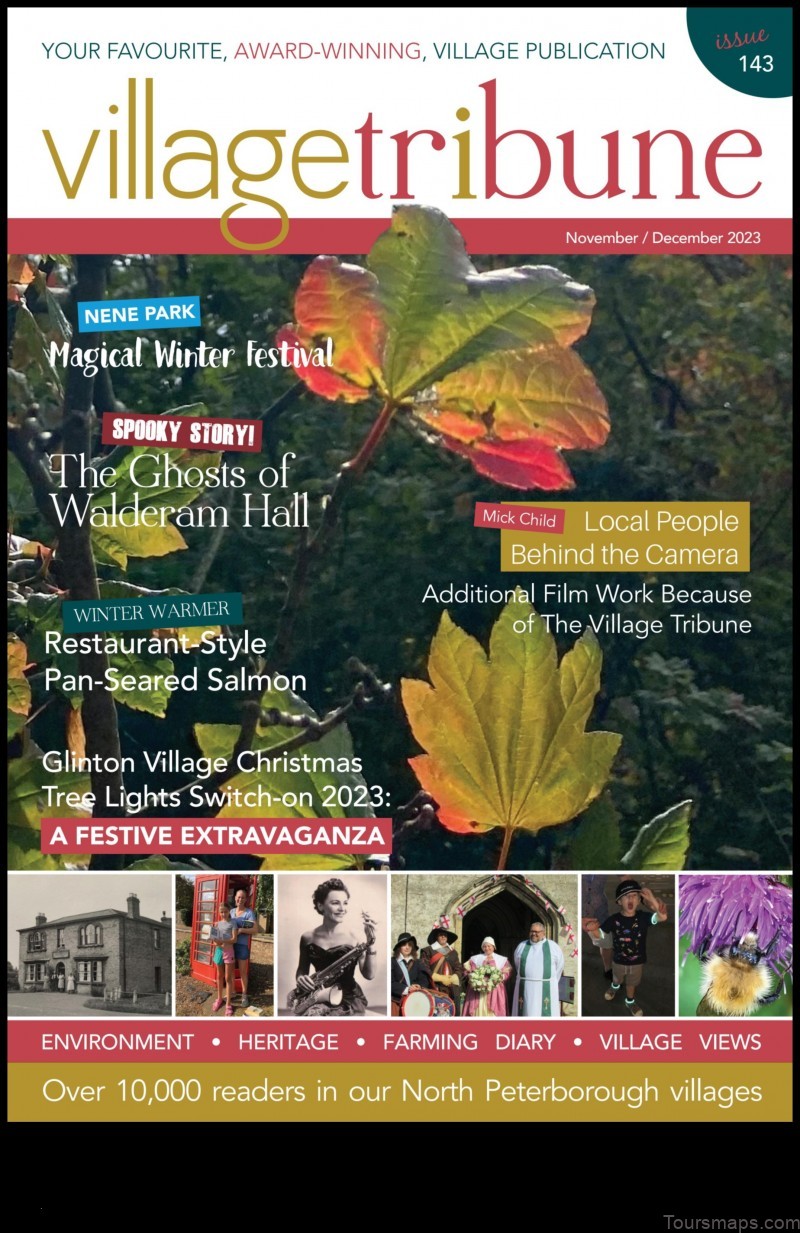 YOUR FAVOURITE, AWARD-WINNING, VILLAGE PUBLICATION

issue
143

villagetribune

November / December 2023

NENE PARK
Magical Winter Festival

SPOOKY STORY!
The Ghosts of Walderam Hall

Mick Child
Local People Behind the Camera

Additional Film Work Because of The Village Tribune

WINTER WARMER
Restaurant-Style Pan-Seared Salmon

Glinton Village Christmas Tree Lights Switch-on 2023:
A FESTIVE EXTRAVAGANZA

ENVIRONMENT • HERITAGE • FARMING DIARY • VILLAGE VIEWS

Over 10,000 readers in our North Peterborough villages

Toursmaps.com